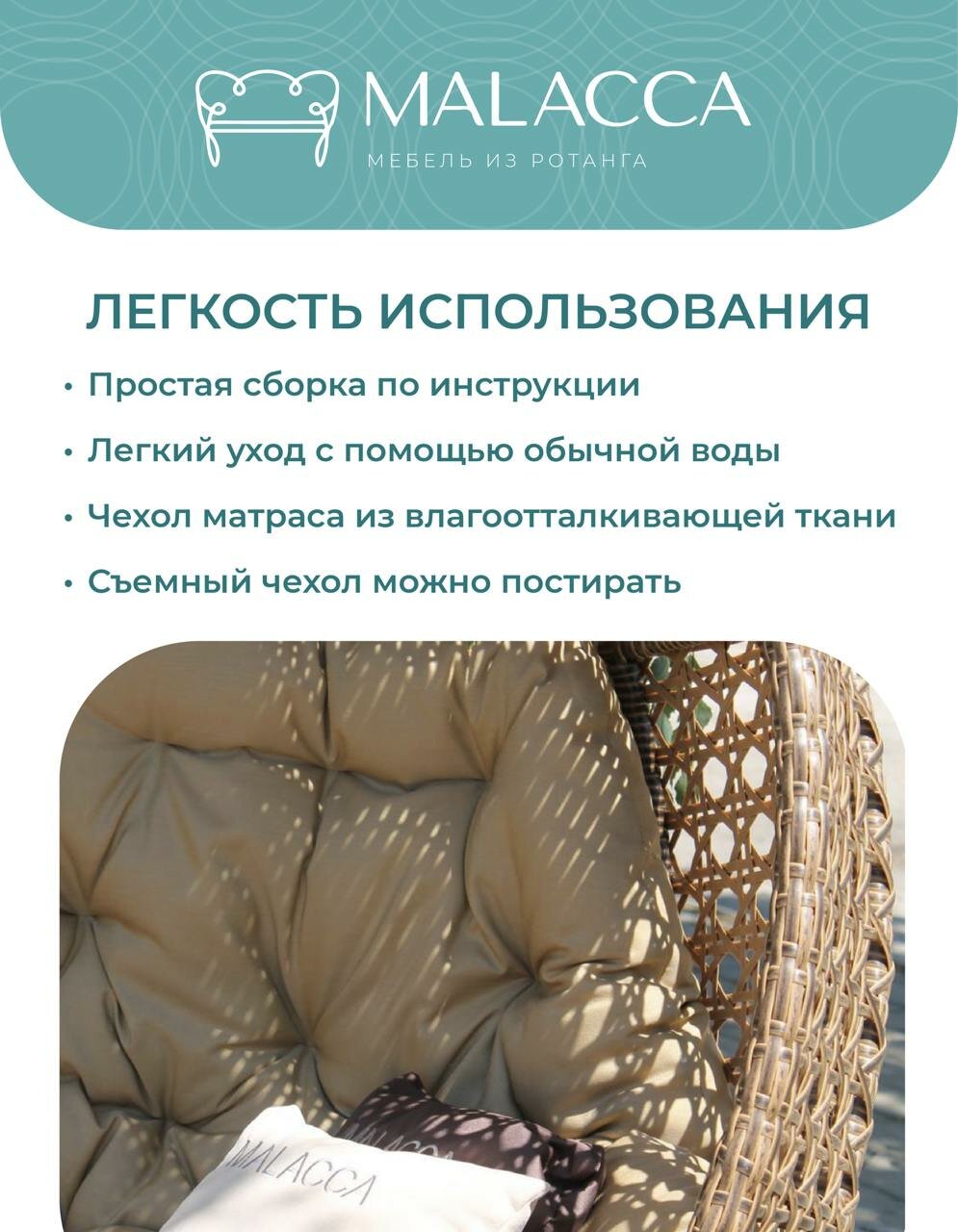 MALACCA
МЕБЕЛЬ ИЗ РОТАНГА

ЛЕГКОСТЬ ИСПОЛЬЗОВАНИЯ

• Простая сборка по инструкции
• Легкий уход с помощью обычной воды
• Чехол матраса из влагоотталкивающей ткани
• Съемный чехол можно постирать

MALACCA